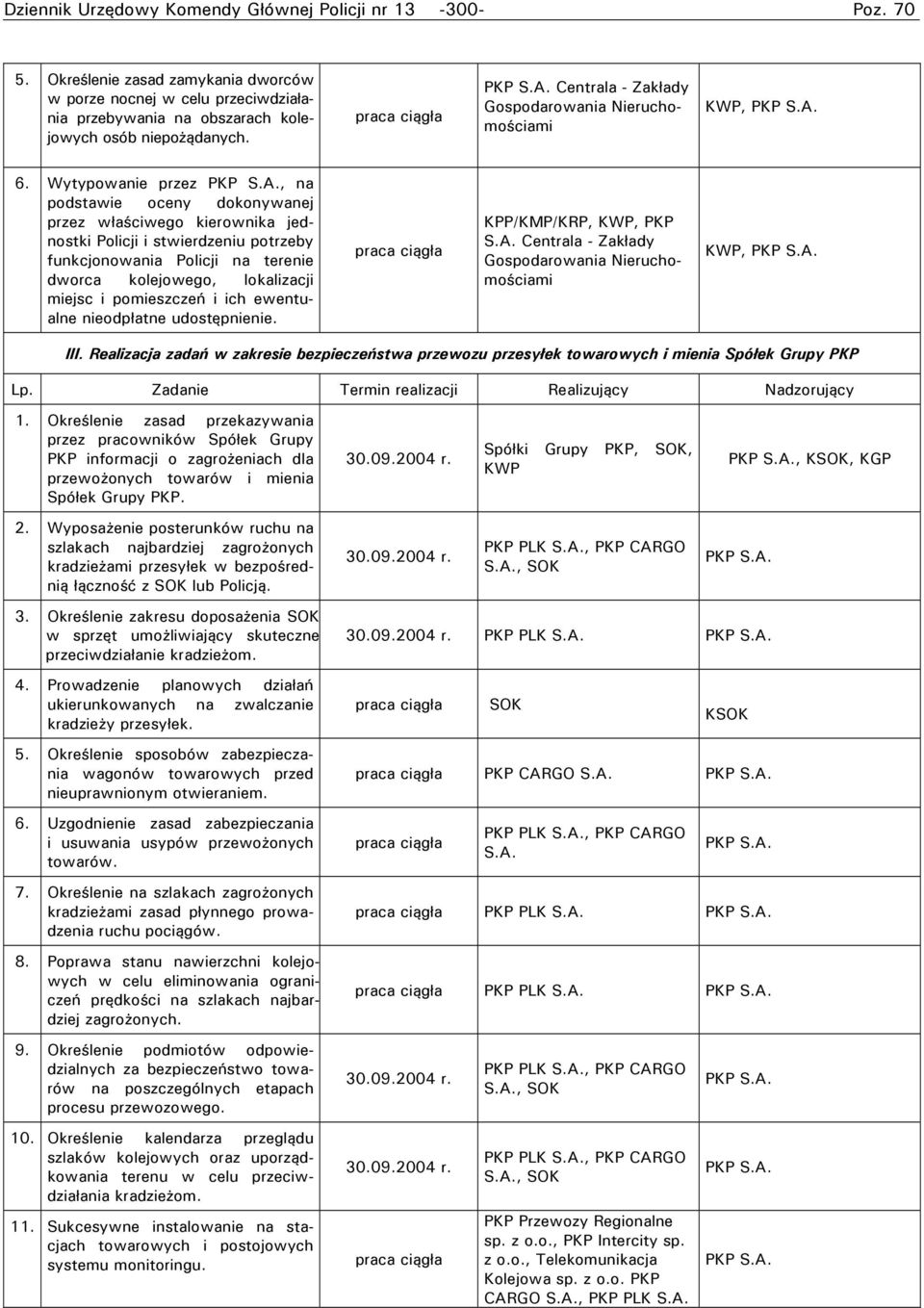 Dziennik Urzędowy Komendy Głównej Policji nr 13 -300- Poz. 70

| | | | | |
|---|---|---|---|---|
| 5. | Określenie zasad zamykania dworców w porze nocnej w celu przeciwdziałania przebywania na obszarach kolejowych osób niepożądanych. | praca ciągła | PKP S.A. Centrala - Zakłady Gospodarowania Nieruchomościami | KWP, PKP S.A. |
| 6. | Wytypowanie przez PKP S.A., na podstawie oceny dokonywanej przez właściwego kierownika jednostki Policji i stwierdzeniu potrzeby funkcjonowania Policji na terenie dworca kolejowego, lokalizacji miejsc i pomieszczeń i ich ewentualne nieodpłatne udostępnienie. | praca ciągła | KPP/KMP/KRP, KWP, PKP S.A. Centrala - Zakłady Gospodarowania Nieruchomościami | KWP, PKP S.A. |

III. Realizacja zadań w zakresie bezpieczeństwa przewozu przesyłek towarowych i mienia Spółek Grupy PKP

| Lp. | Zadanie | Termin realizacji | Realizujący | Nadzorujący |
|---|---|---|---|---|
| 1. | Określenie zasad przekazywania przez pracowników Spółek Grupy PKP informacji o zagrożeniach dla przewożonych towarów i mienia Spółek Grupy PKP. | 30.09.2004 r. | Spółki Grupy PKP, SOK, KWP | PKP S.A., KSOK, KGP |
| 2. | Wyposażenie posterunków ruchu na szlakach najbardziej zagrożonych kradzieżami przesyłek w bezpośrednią łączność z SOK lub Policją. | 30.09.2004 r. | PKP PLK S.A., PKP CARGO S.A., SOK | PKP S.A. |
| 3. | Określenie zakresu doposażenia SOK w sprzęt umożliwiający skuteczne przeciwdziałanie kradzieżom. | 30.09.2004 r. | PKP PLK S.A. | PKP S.A. |
| 4. | Prowadzenie planowych działań ukierunkowanych na zwalczanie kradzieży przesyłek. | praca ciągła | SOK | KSOK |
| 5. | Określenie sposobów zabezpieczania wagonów towarowych przed nieuprawnionym otwieraniem. | praca ciągła | PKP CARGO S.A. | PKP S.A. |
| 6. | Uzgodnienie zasad zabezpieczania i usuwania usypów przewożonych towarów. | praca ciągła | PKP PLK S.A., PKP CARGO S.A. | PKP S.A. |
| 7. | Określenie na szlakach zagrożonych kradzieżami zasad płynnego prowadzenia ruchu pociągów. | praca ciągła | PKP PLK S.A. | PKP S.A. |
| 8. | Poprawa stanu nawierzchni kolejowych w celu eliminowania ograniczeń prędkości na szlakach najbardziej zagrożonych. | praca ciągła | PKP PLK S.A. | PKP S.A. |
| 9. | Określenie podmiotów odpowiedzialnych za bezpieczeństwo towarów na poszczególnych etapach procesu przewozowego. | 30.09.2004 r. | PKP PLK S.A., PKP CARGO S.A., SOK | PKP S.A. |
| 10. | Określenie kalendarza przeglądu szlaków kolejowych oraz uporządkowania terenu w celu przeciwdziałania kradzieżom. | 30.09.2004 r. | PKP PLK S.A., PKP CARGO S.A., SOK | PKP S.A. |
| 11. | Sukcesywne instalowanie na stacjach towarowych i postojowych systemu monitoringu. | praca ciągła | PKP Przewozy Regionalne sp. z o.o., PKP Intercity sp. z o.o., Telekomunikacja Kolejowa sp. z o.o. PKP CARGO S.A., PKP PLK S.A. | PKP S.A. |